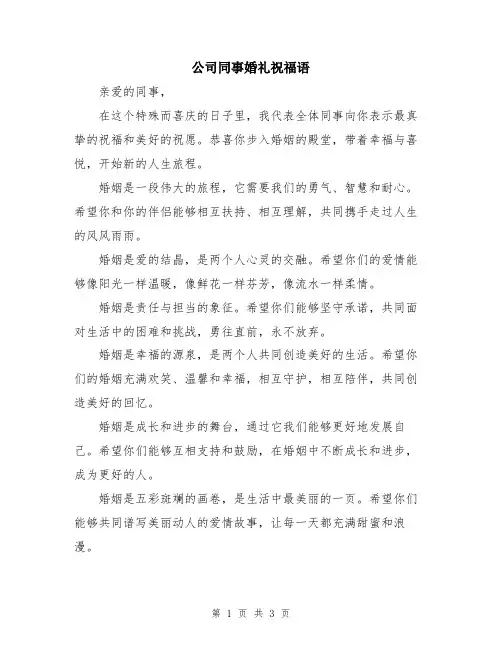 公司同事婚礼祝福语

亲爱的同事，

在这个特殊而喜庆的日子里，我代表全体同事向你表示最真挚的祝福和美好的祝愿。恭喜你步入婚姻的殿堂，带着幸福与喜悦，开始新的人生旅程。

婚姻是一段伟大的旅程，它需要我们的勇气、智慧和耐心。希望你和你的伴侣能够相互扶持、相互理解，共同携手走过人生的风风雨雨。

婚姻是爱的结晶，是两个人心灵的交融。希望你们的爱情能够像阳光一样温暖，像鲜花一样芬芳，像流水一样柔情。

婚姻是责任与担当的象征。希望你们能够坚守承诺，共同面对生活中的困难和挑战，勇往直前，永不放弃。

婚姻是幸福的源泉，是两个人共同创造美好的生活。希望你们的婚姻充满欢笑、温馨和幸福，相互守护，相互陪伴，共同创造美好的回忆。

婚姻是成长和进步的舞台，通过它我们能够更好地发展自己。希望你们能够互相支持和鼓励，在婚姻中不断成长和进步，成为更好的人。

婚姻是五彩斑斓的画卷，是生活中最美丽的一页。希望你们能够共同谱写美丽动人的爱情故事，让每一天都充满甜蜜和浪漫。

第 1 页 共 3 页